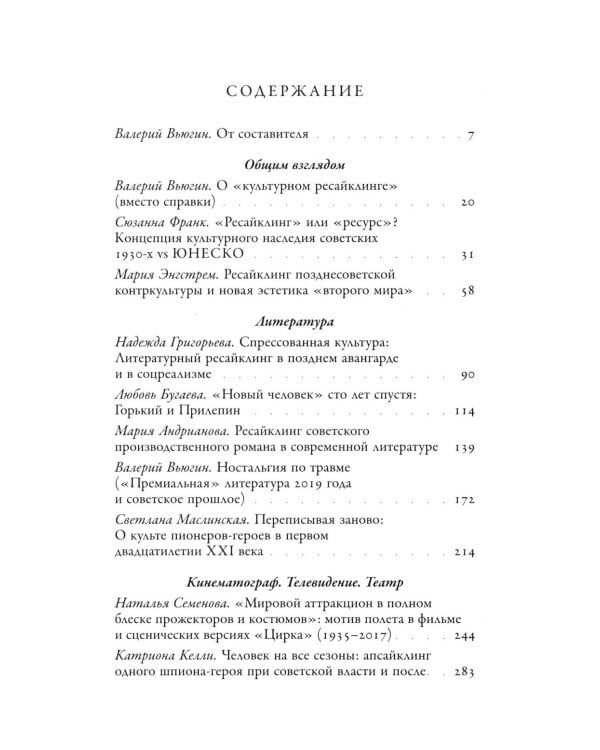 СОДЕРЖАНИЕ

Валерий Вьюгин. От составителя 7

Общим взглядом

Валерий Вьюгин. О «культурном ресайклинге» (вместо справки) 20

Сюзанна Франк. «Ресайклинг» или «ресурс»? Концепция культурного наследия советских 1930-х vs ЮНЕСКО 31

Мария Энгстрем. Ресайклинг позднесоветской контркультуры и новая эстетика «второго мира» 58

Литература

Надежда Григорьева. Спрессованная культура: Литературный ресайклинг в позднем авангарде и в соцреализме 90

Любовь Бугаева. «Новый человек» сто лет спустя: Горький и Прилепин 114

Мария Андрианова. Ресайклинг советского производственного романа в современной литературе 139

Валерий Вьюгин. Ностальгия по травме («Премиальная» литература 2019 года и советское прошлое) 172

Светлана Маслинская. Переписывая заново: О культе пионеров-героев в первом двадцатилетии XXI века 214

Кинематограф. Телевидение. Театр

Наталья Семенова. «Мировой аттракцион в полном блеске прожекторов и костюмов»: мотив полета в фильме и сценических версиях «Цирка» (1935–2017) 244

Катриона Келли. Человек на все сезоны: апсайклинг одного шпиона-героя при советской власти и после 283